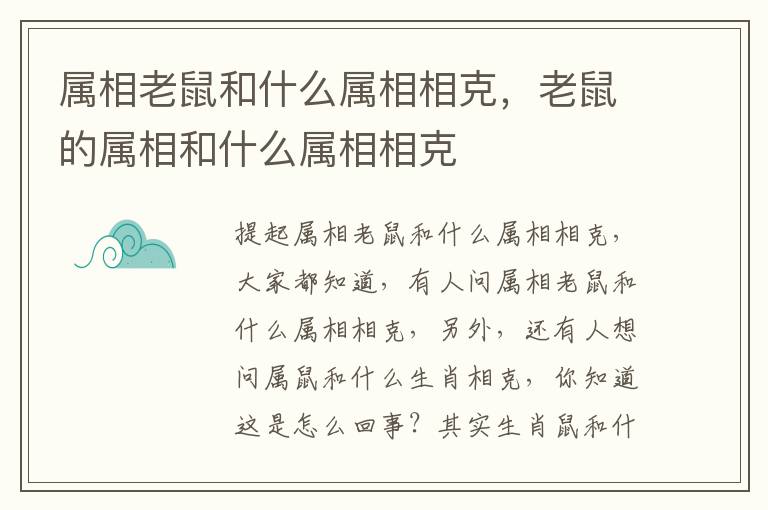 属相老鼠和什么属相相克，老鼠的属相和什么属相相克

提起属相老鼠和什么属相相克，大家都知道，有人问属相老鼠和什么属相相克，另外，还有人想问属鼠和什么生肖相克，你知道这是怎么回事？其实生肖鼠和什